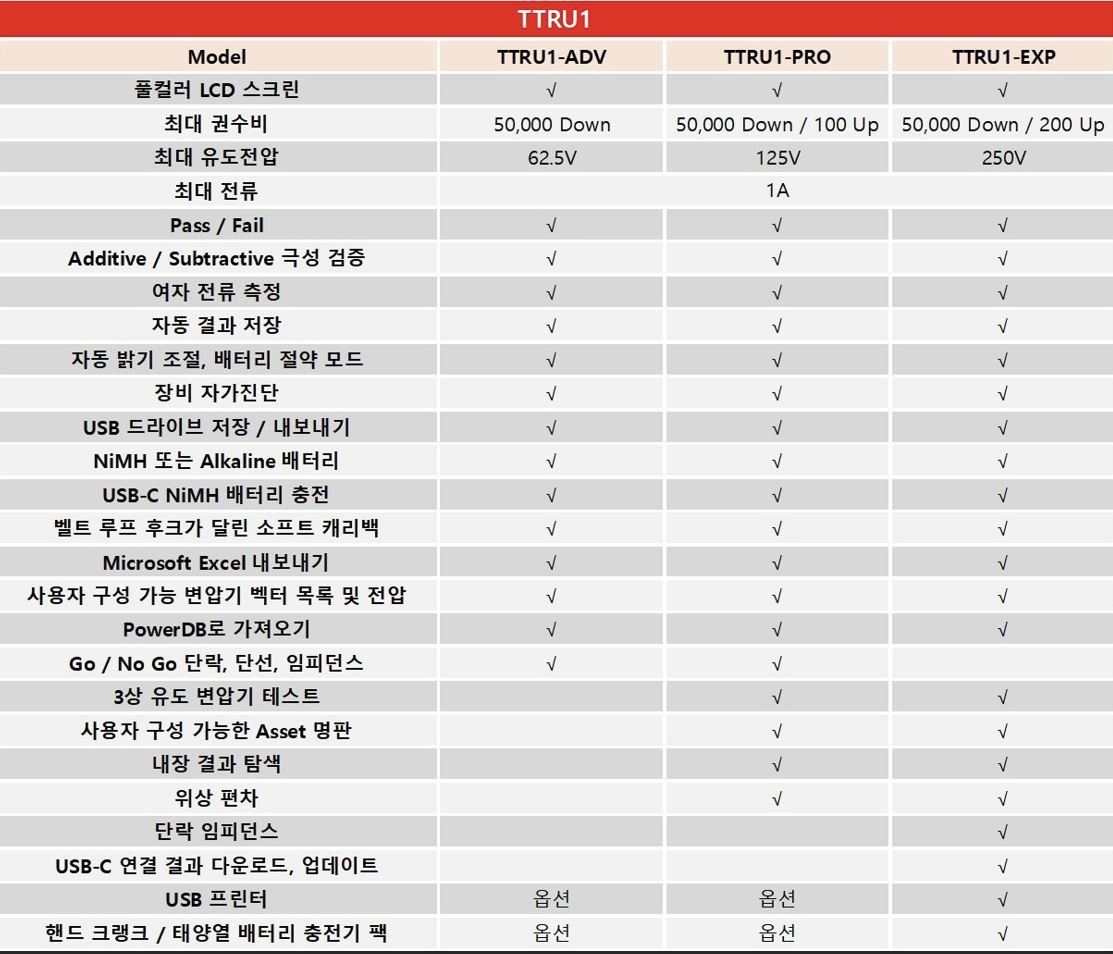 TTRU1

| Model | TTRU1-ADV | TTRU1-PRO | TTRU1-EXP |
|---|---|---|---|
| 풀컬러 LCD 스크린 | √ | √ | √ |
| 최대 권수비 | 50,000 Down | 50,000 Down / 100 Up | 50,000 Down / 200 Up |
| 최대 유도전압 | 62.5V | 125V | 250V |
| 최대 전류 | | 1A | |
| Pass / Fail | √ | √ | √ |
| Additive / Subtractive 극성 검증 | √ | √ | √ |
| 여자 전류 측정 | √ | √ | √ |
| 자동 결과 저장 | √ | √ | √ |
| 자동 밝기 조절, 배터리 절약 모드 | √ | √ | √ |
| 장비 자가진단 | √ | √ | √ |
| USB 드라이브 저장 / 내보내기 | √ | √ | √ |
| NiMH 또는 Alkaline 배터리 | √ | √ | √ |
| USB-C NiMH 배터리 충전 | √ | √ | √ |
| 벨트 루프 후크가 달린 소프트 캐리백 | √ | √ | √ |
| Microsoft Excel 내보내기 | √ | √ | √ |
| 사용자 구성 가능 변압기 벡터 목록 및 전압 | √ | √ | √ |
| PowerDB로 가져오기 | √ | √ | √ |
| Go / No Go 단락, 단선, 임피던스 | √ | √ | |
| 3상 유도 변압기 테스트 | | √ | √ |
| 사용자 구성 가능한 Asset 명판 | | √ | √ |
| 내장 결과 탐색 | | √ | √ |
| 위상 편차 | | √ | √ |
| 단락 임피던스 | | | √ |
| USB-C 연결 결과 다운로드, 업데이트 | | | √ |
| USB 프린터 | 옵션 | 옵션 | √ |
| 핸드 크랭크 / 태양열 배터리 충전기 팩 | 옵션 | 옵션 | √ |